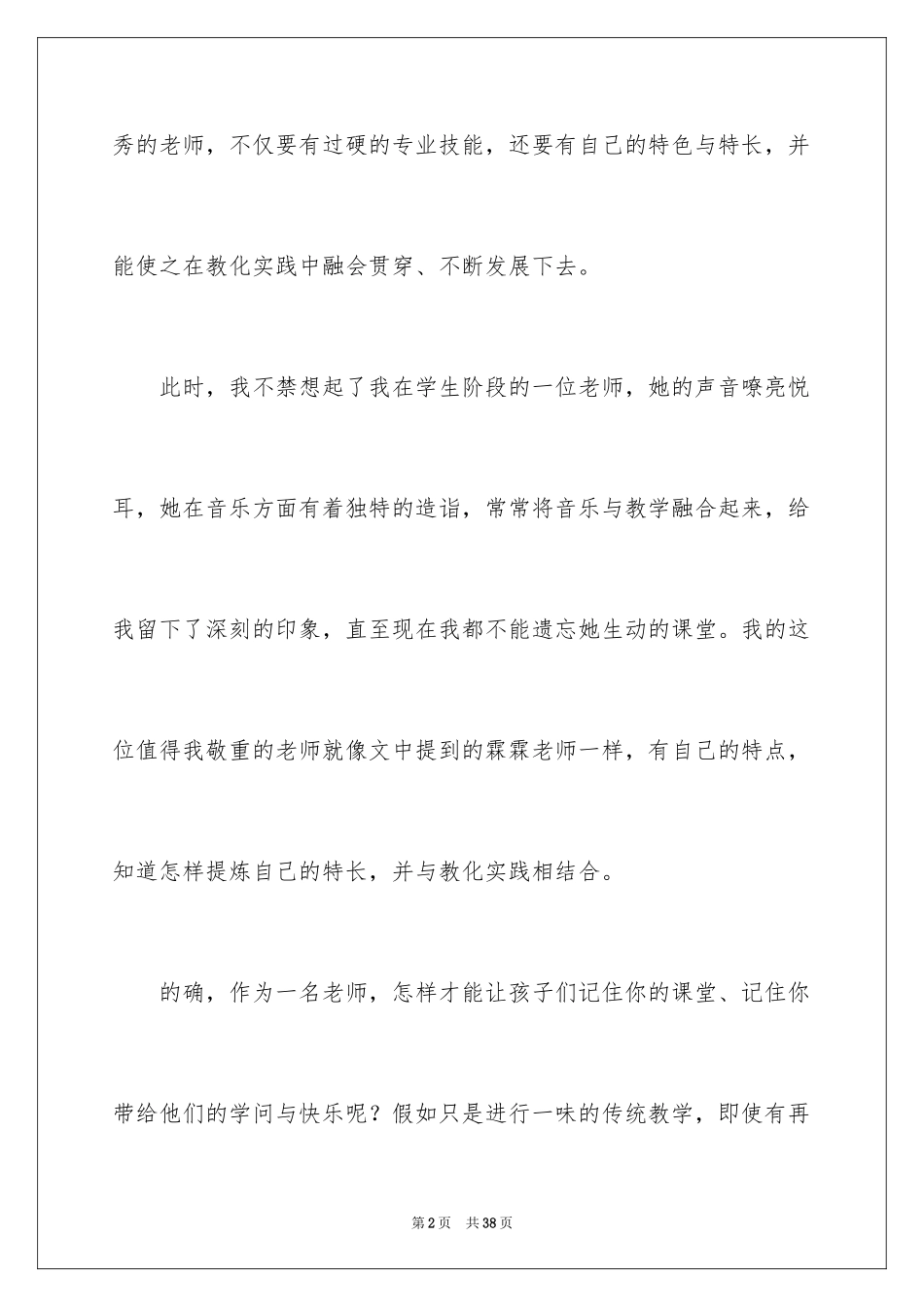 秀的老师，不仅要有过硬的专业技能，还要有自己的特色与特长，并能使之在教化实践中融会贯穿、不断发展下去。

此时，我不禁想起了我在学生阶段的一位老师，她的声音嘹亮悦耳，她在音乐方面有着独特的造诣，常常将音乐与教学融合起来，给我留下了深刻的印象，直至现在我都不能遗忘她生动的课堂。我的这位值得我敬重的老师就像文中提到的霖霖老师一样，有自己的特点，知道怎样提炼自己的特长，并与教化实践相结合。

的确，作为一名老师，怎样才能让孩子们记住你的课堂、记住你带给他们的学问与快乐呢？假如只是进行一味的传统教学，即使有再

第2页 共38页